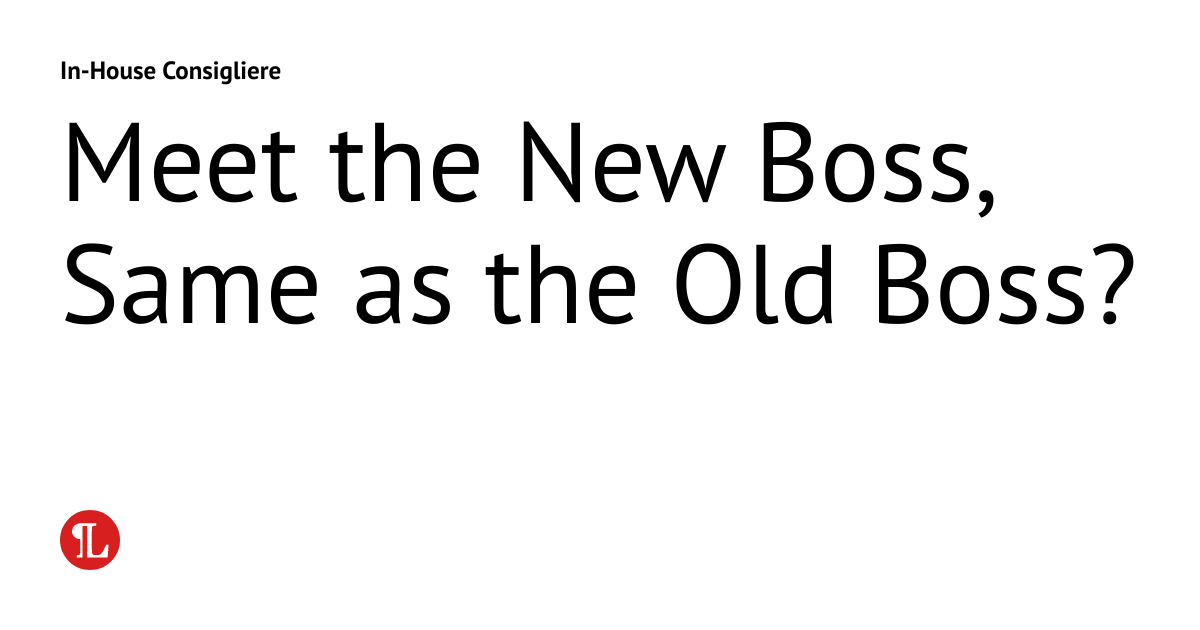 In-House Consigliere

Meet the New Boss, Same as the Old Boss?

L